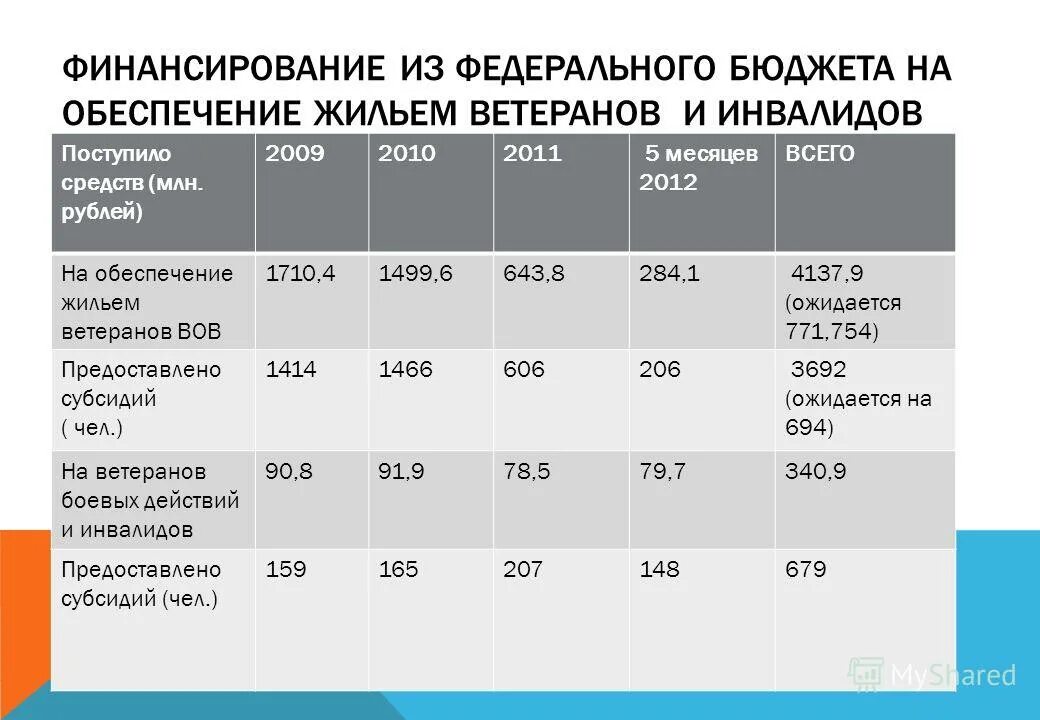 ФИНАНСИРОВАНИЕ ИЗ ФЕДЕРАЛЬНОГО БЮДЖЕТА НА ОБЕСПЕЧЕНИЕ ЖИЛЬЕМ ВЕТЕРАНОВ И ИНВАЛИДОВ

| Поступило средств (млн. рублей) | 2009 | 2010 | 2011 | 5 месяцев 2012 | ВСЕГО |
|---|---|---|---|---|---|
| На обеспечение жильем ветеранов ВОВ | 1710,4 | 1499,6 | 643,8 | 284,1 | 4137,9 (ожидается 771,754) |
| Предоставлено субсидий ( чел.) | 1414 | 1466 | 606 | 206 | 3692 (ожидается на 694) |
| На ветеранов боевых действий и инвалидов | 90,8 | 91,9 | 78,5 | 79,7 | 340,9 |
| Предоставлено субсидий (чел.) | 159 | 165 | 207 | 148 | 679 |

MyShared